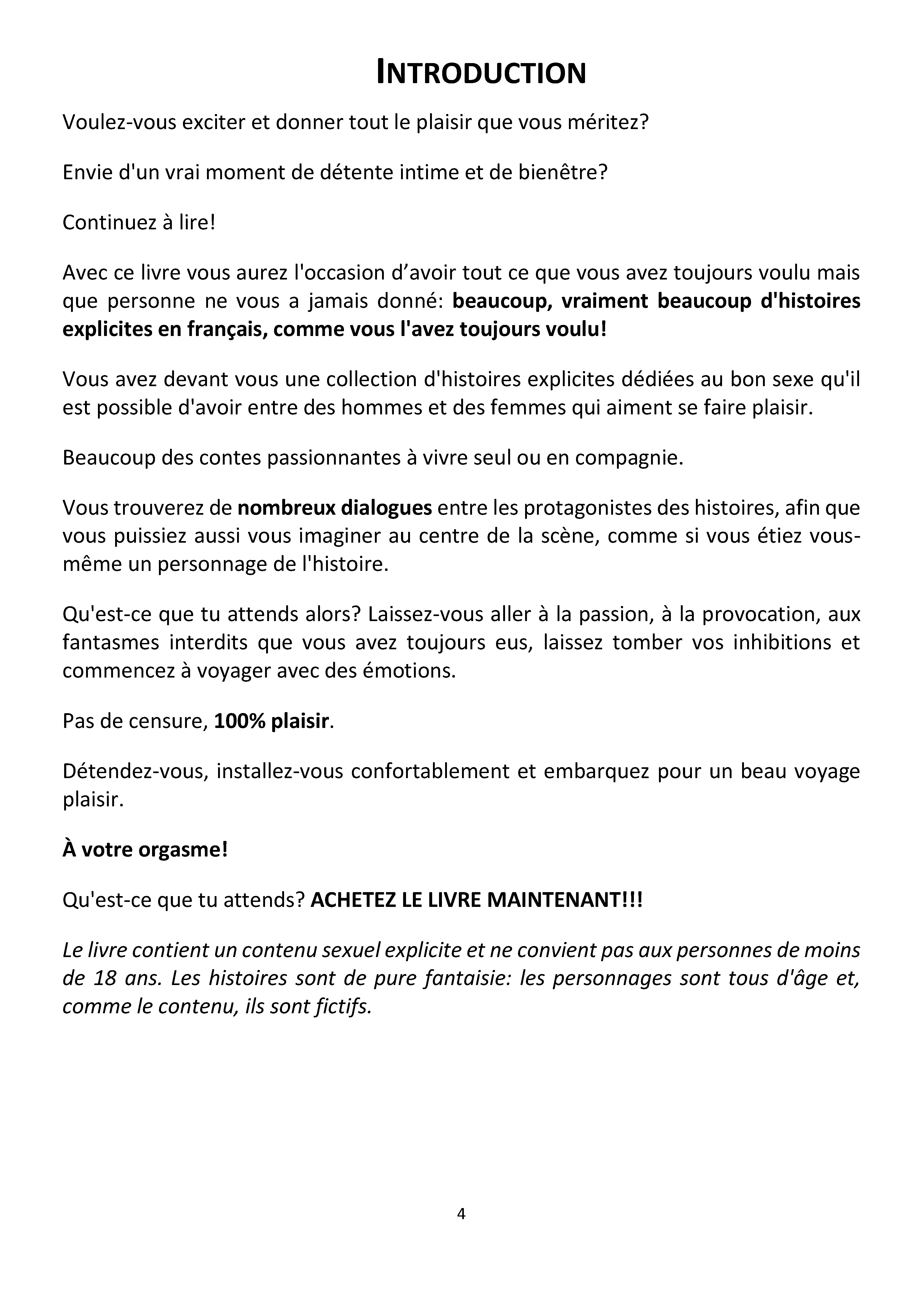 INTRODUCTION

Voulez-vous exciter et donner tout le plaisir que vous méritez?

Envie d'un vrai moment de détente intime et de bienêtre?

Continuez à lire!

Avec ce livre vous aurez l'occasion d'avoir tout ce que vous avez toujours voulu mais que personne ne vous a jamais donné: beaucoup, vraiment beaucoup d'histoires explicites en français, comme vous l'avez toujours voulu!

Vous avez devant vous une collection d'histoires explicites dédiées au bon sexe qu'il est possible d'avoir entre des hommes et des femmes qui aiment se faire plaisir.

Beaucoup des contes passionnantes à vivre seul ou en compagnie.

Vous trouverez de nombreux dialogues entre les protagonistes des histoires, afin que vous puissiez aussi vous imaginer au centre de la scène, comme si vous étiez vous-même un personnage de l'histoire.

Qu'est-ce que tu attends alors? Laissez-vous aller à la passion, à la provocation, aux fantasmes interdits que vous avez toujours eus, laissez tomber vos inhibitions et commencez à voyager avec des émotions.

Pas de censure, 100% plaisir.

Détendez-vous, installez-vous confortablement et embarquez pour un beau voyage plaisir.

À votre orgasme!

Qu'est-ce que tu attends? ACHETEZ LE LIVRE MAINTENANT!!!

Le livre contient un contenu sexuel explicite et ne convient pas aux personnes de moins de 18 ans. Les histoires sont de pure fantaisie: les personnages sont tous d'âge et, comme le contenu, ils sont fictifs.

4